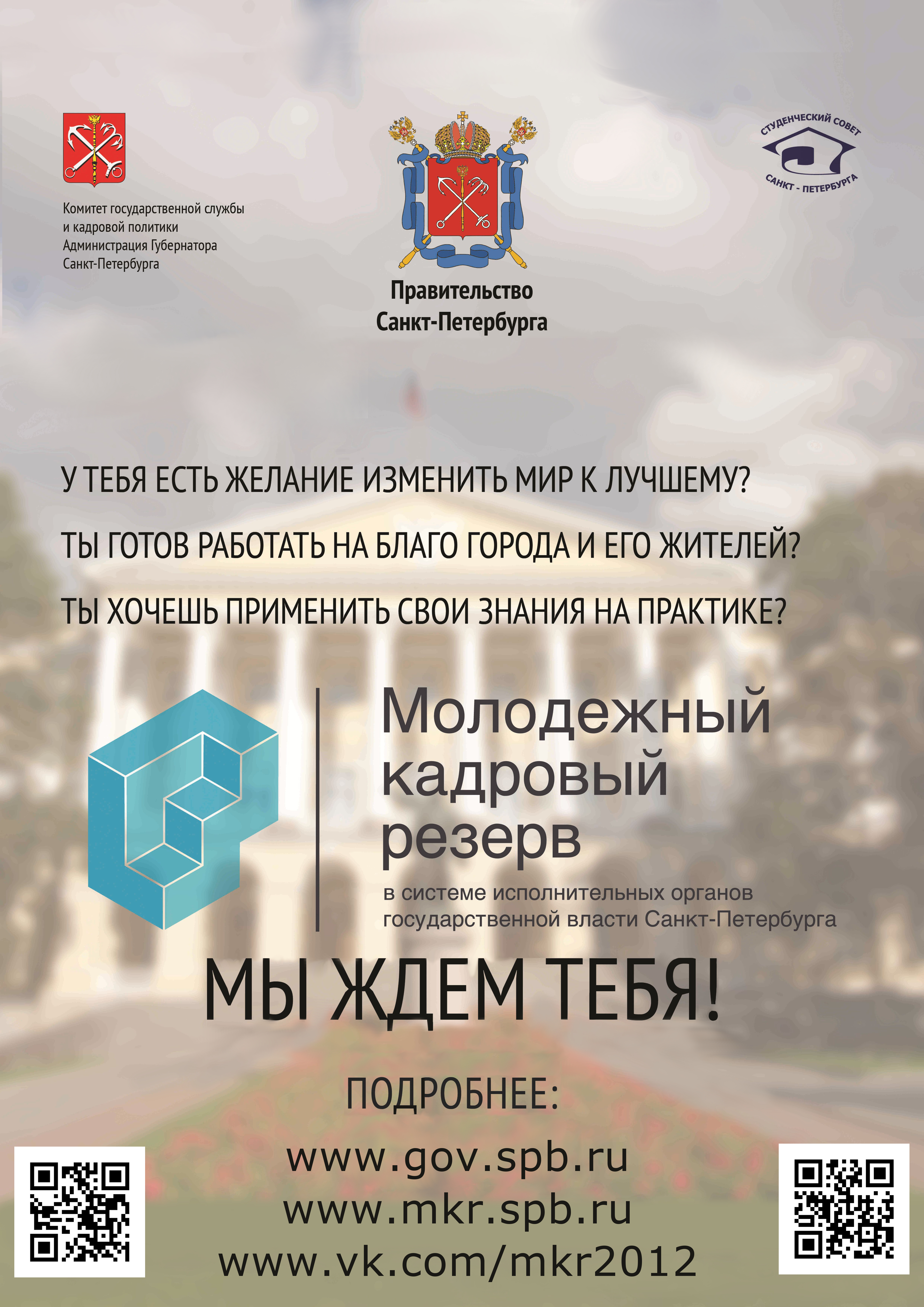 Комитет государственной службы и кадровой политики Администрация Губернатора Санкт-Петербурга

Правительство Санкт-Петербурга

СТУДЕНЧЕСКИЙ СОВЕТ
САНКТ - ПЕТЕРБУРГА

У ТЕБЯ ЕСТЬ ЖЕЛАНИЕ ИЗМЕНИТЬ МИР К ЛУЧШЕМУ?

ТЫ ГОТОВ РАБОТАТЬ НА БЛАГО ГОРОДА И ЕГО ЖИТЕЛЕЙ?

ТЫ ХОЧЕШЬ ПРИМЕНИТЬ СВОИ ЗНАНИЯ НА ПРАКТИКЕ?

Молодежный кадровый резерв

в системе исполнительных органов государственной власти Санкт-Петербурга

МЫ ЖДЕМ ТЕБЯ!

ПОДРОБНЕЕ:

www.gov.spb.ru
www.mkr.spb.ru
www.vk.com/mkr2012